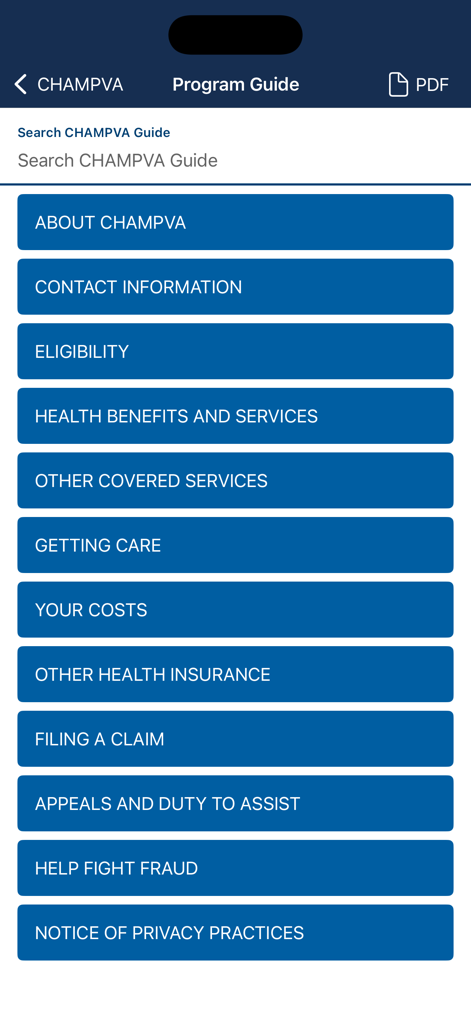 CHAMPVA
Program Guide
PDF

Search CHAMPVA Guide
Search CHAMPVA Guide

ABOUT CHAMPVA

CONTACT INFORMATION

ELIGIBILITY

HEALTH BENEFITS AND SERVICES

OTHER COVERED SERVICES

GETTING CARE

YOUR COSTS

OTHER HEALTH INSURANCE

FILING A CLAIM

APPEALS AND DUTY TO ASSIST

HELP FIGHT FRAUD

NOTICE OF PRIVACY PRACTICES